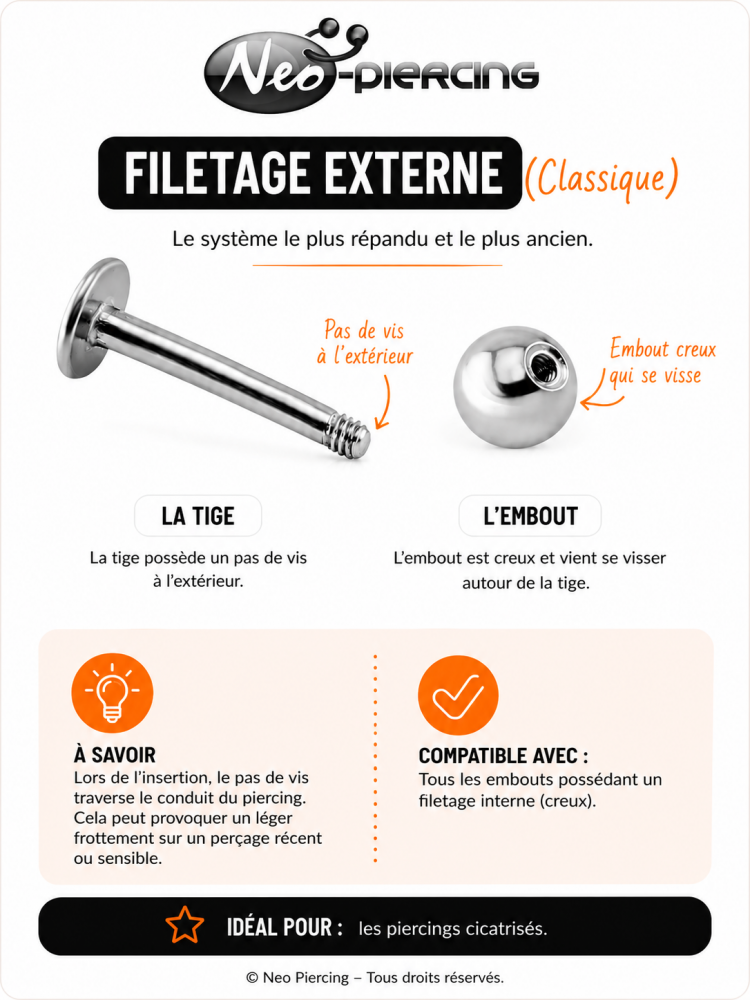 Neo-piercing

FILETAGE EXTERNE (Classique)

Le système le plus répandu et le plus ancien.

Pas de vis à l'extérieur

Embout creux qui se visse

LA TIGE

La tige possède un pas de vis à l'extérieur.

L'EMBOUT

L'embout est creux et vient se visser autour de la tige.

À SAVOIR
Lors de l'insertion, le pas de vis traverse le conduit du piercing. Cela peut provoquer un léger frottement sur un perçage récent ou sensible.

COMPATIBLE AVEC :
Tous les embouts possédant un filetage interne (creux).

IDÉAL POUR : les piercings cicatrisés.

© Neo Piercing – Tous droits réservés.